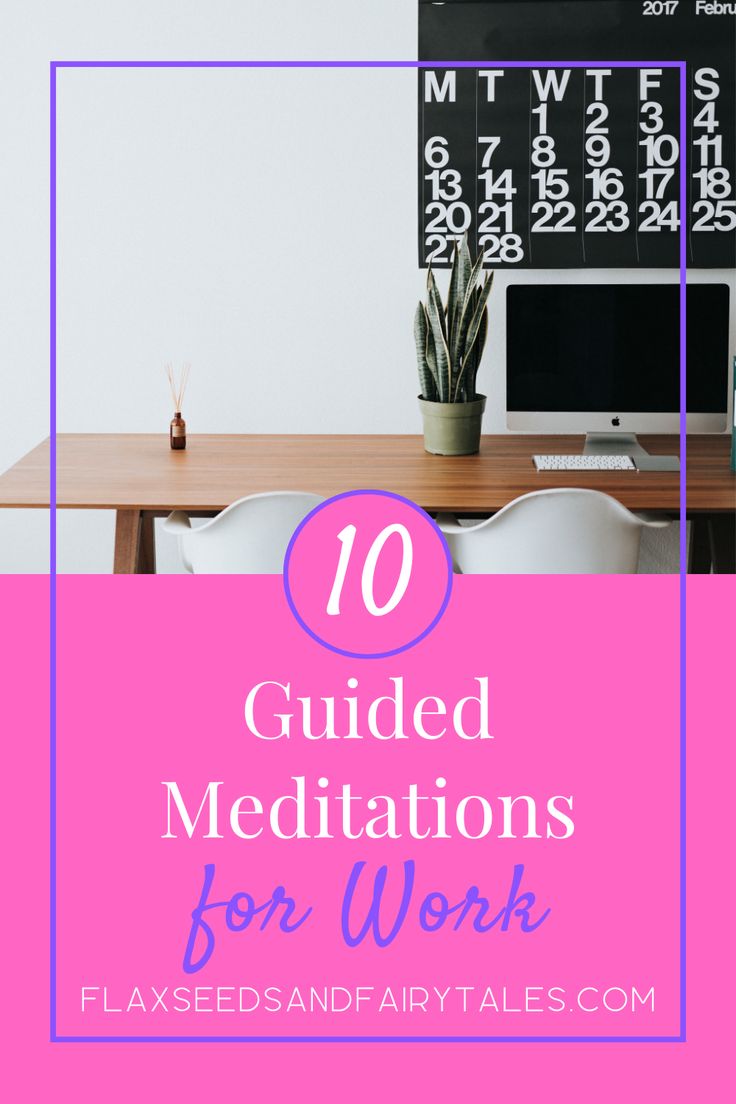 2017 Febru

| M | T | W | T | F | S |
|---|---|---|---|---|---|
| | | 1 | 2 | 3 | 4 |
| 6 | 7 | 8 | 9 | 10 | 11 |
| 13 | 14 | 15 | 16 | 17 | 18 |
| 20 | 21 | 22 | 23 | 24 | 25 |
| 27 | 28 | | | | |

10

Guided Meditations for Work

FLAXSEEDSANDFAIRYTALES.COM